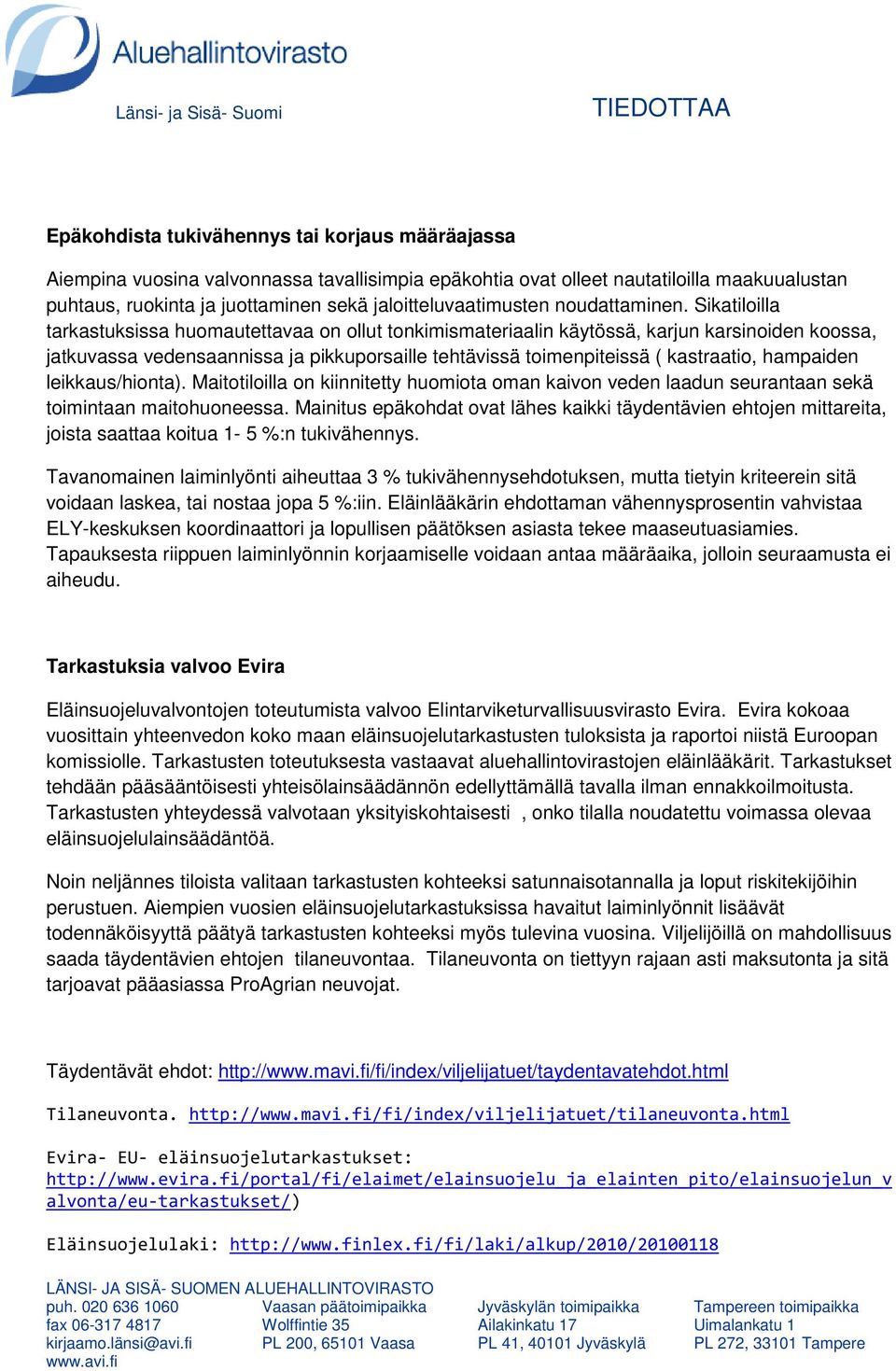 Aluehallintovirasto

Länsi- ja Sisä- Suomi

TIEDOTTAA

Epäkohdista tukivähennys tai korjaus määräajassa

Aiempina vuosina valvonnassa tavallisimpia epäkohtia ovat olleet nautatiloilla maakuualustan puhtaus, ruokinta ja juottaminen sekä jaloitteluvaatimusten noudattaminen. Sikatiloilla tarkastuksissa huomautettavaa on ollut tonkimismateriaalin käytössä, karjun karsinoiden koossa, jatkuvassa vedensaannissa ja pikkuporsaille tehtävissä toimenpiteissä ( kastraatio, hampaiden leikkaus/hionta). Maitotiloilla on kiinnitetty huomiota oman kaivon veden laadun seurantaan sekä toimintaan maitohuoneessa. Mainitus epäkohdat ovat lähes kaikki täydentävien ehtojen mittareita, joista saattaa koitua 1- 5 %:n tukivähennys.

Tavanomainen laiminlyönti aiheuttaa 3 % tukivähennysehdotuksen, mutta tietyin kriteerein sitä voidaan laskea, tai nostaa jopa 5 %:iin. Eläinlääkärin ehdottaman vähennysprosentin vahvistaa ELY-keskuksen koordinaattori ja lopullisen päätöksen asiasta tekee maaseutuasiamies. Tapauksesta riippuen laiminlyönnin korjaamiselle voidaan antaa määräaika, jolloin seuraamusta ei aiheudu.

Tarkastuksia valvoo Evira

Eläinsuojeluvalvontojen toteutumista valvoo Elintarviketurvallisuusvirasto Evira. Evira kokoaa vuosittain yhteenvedon koko maan eläinsuojelutarkastusten tuloksista ja raportoi niistä Euroopan komissiolle. Tarkastusten toteutuksesta vastaavat aluehallintovirastojen eläinlääkärit. Tarkastukset tehdään pääsääntöisesti yhteisölainsäädännön edellyttämällä tavalla ilman ennakkoilmoitusta. Tarkastusten yhteydessä valvotaan yksityiskohtaisesti , onko tilalla noudatettu voimassa olevaa eläinsuojelulainsäädäntöä.

Noin neljännes tiloista valitaan tarkastusten kohteeksi satunnaisotannalla ja loput riskitekijöihin perustuen. Aiempien vuosien eläinsuojelutarkastuksissa havaitut laiminlyönnit lisäävät todennäköisyyttä päätyä tarkastusten kohteeksi myös tulevina vuosina. Viljelijöillä on mahdollisuus saada täydentävien ehtojen tilaneuvontaa. Tilaneuvonta on tiettyyn rajaan asti maksutonta ja sitä tarjoavat pääasiassa ProAgrian neuvojat.

Täydentävät ehdot: http://www.mavi.fi/fi/index/viljelijatuet/taydentavatehdot.html

Tilaneuvonta. http://www.mavi.fi/fi/index/viljelijatuet/tilaneuvonta.html

Evira- EU- eläinsuojelutarkastukset: http://www.evira.fi/portal/fi/elaimet/elainsuojelu_ja_elainten_pito/elainsuojelun_valvonta/eu-tarkastukset/)

Eläinsuojelulaki: http://www.finlex.fi/fi/laki/alkup/2010/20100118

LÄNSI- JA SISÄ- SUOMEN ALUEHALLINTOVIRASTO
puh. 020 636 1060
fax 06-317 4817
kirjaamo.länsi@avi.fi
www.avi.fi

Vaasan päätoimipaikka
Wolffintie 35
PL 200, 65101 Vaasa

Jyväskylän toimipaikka
Ailakinkatu 17
PL 41, 40101 Jyväskylä

Tampereen toimipaikka
Uimalankatu 1
PL 272, 33101 Tampere